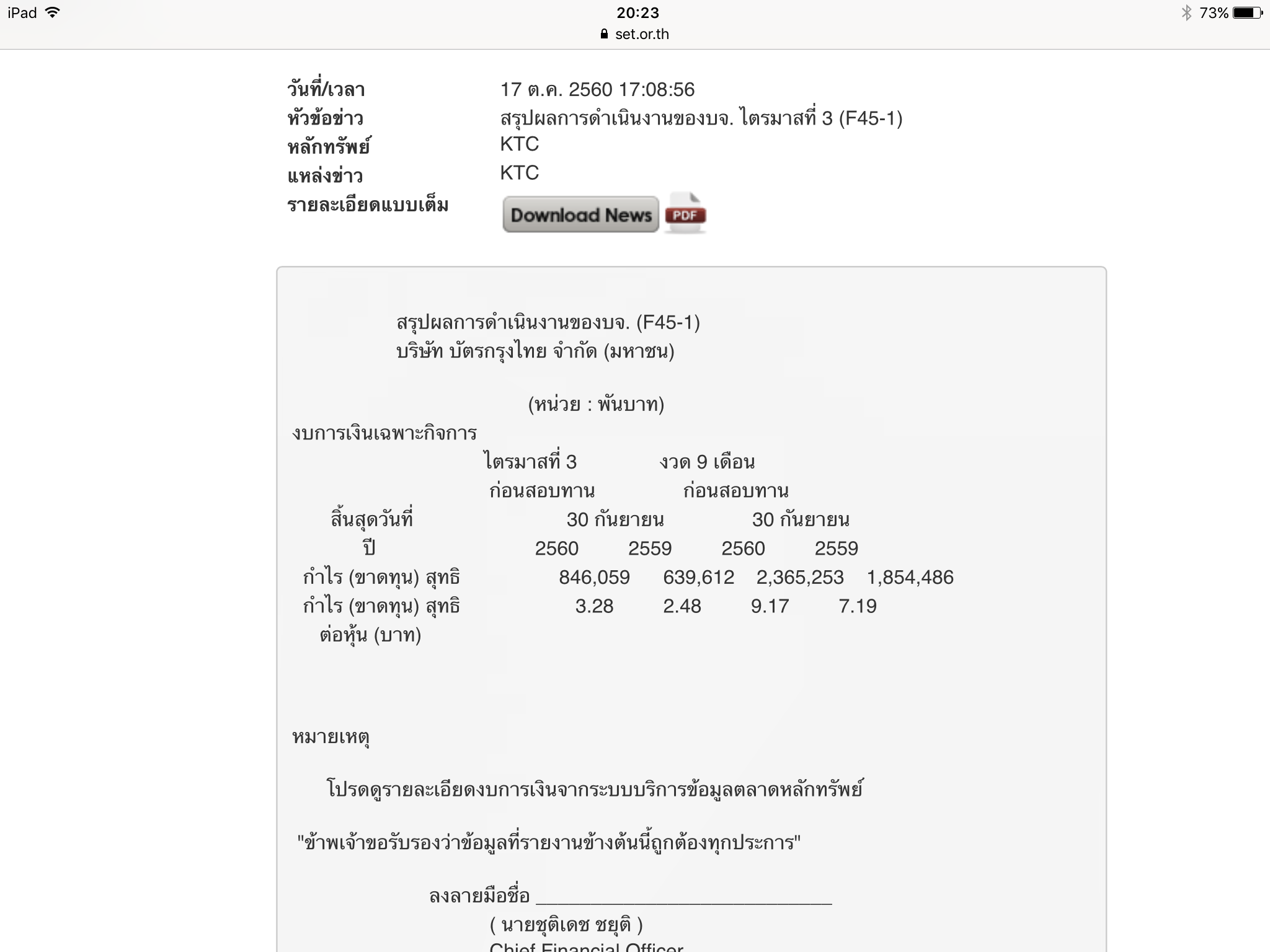 iPad 20:23 73%
set.or.th

วันที่/เวลา 17 ต.ค. 2560 17:08:56
หัวข้อข่าว สรุปผลการดำเนินงานของบจ. ไตรมาสที่ 3 (F45-1)
หลักทรัพย์ KTC
แหล่งข่าว KTC
รายละเอียดแบบเต็ม Download News PDF

สรุปผลการดำเนินงานของบจ. (F45-1)
บริษัท บัตรกรุงไทย จำกัด (มหาชน)

(หน่วย : พันบาท)
งบการเงินเฉพาะกิจการ

| | ไตรมาสที่ 3 ก่อนสอบทาน | | งวด 9 เดือน ก่อนสอบทาน | |
|---|---|---|---|---|
| สิ้นสุดวันที่ | 30 กันยายน | | 30 กันยายน | |
| ปี | 2560 | 2559 | 2560 | 2559 |
| กำไร (ขาดทุน) สุทธิ | 846,059 | 639,612 | 2,365,253 | 1,854,486 |
| กำไร (ขาดทุน) สุทธิ ต่อหุ้น (บาท) | 3.28 | 2.48 | 9.17 | 7.19 |

หมายเหตุ

โปรดดูรายละเอียดงบการเงินจากระบบบริการข้อมูลตลาดหลักทรัพย์

"ข้าพเจ้าขอรับรองว่าข้อมูลที่รายงานข้างต้นนี้ถูกต้องทุกประการ"

ลงลายมือชื่อ ______________________________
( นายชุติเดช ชยุติ )
Chief Financial Officer